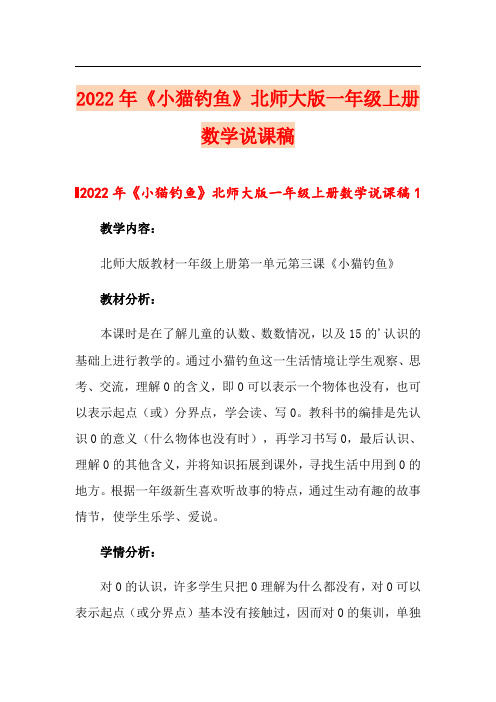 2022年《小猫钓鱼》北师大版一年级上册数学说课稿

2022年《小猫钓鱼》北师大版一年级上册数学说课稿1

教学内容：

北师大版教材一年级上册第一单元第三课《小猫钓鱼》

教材分析：

本课时是在了解儿童的认数、数数情况，以及15的'认识的基础上进行教学的。通过小猫钓鱼这一生活情境让学生观察、思考、交流，理解0的含义，即0可以表示一个物体也没有，也可以表示起点（或）分界点，学会读、写0。教科书的编排是先认识0的意义（什么物体也没有时），再学习书写0，最后认识、理解0的其他含义，并将知识拓展到课外，寻找生活中用到0的地方。根据一年级新生喜欢听故事的特点，通过生动有趣的故事情节，使学生乐学、爱说。

学情分析：

对0的认识，许多学生只把0理解为什么都没有，对0可以表示起点（或分界点）基本没有接触过，因而对0的集训，单独